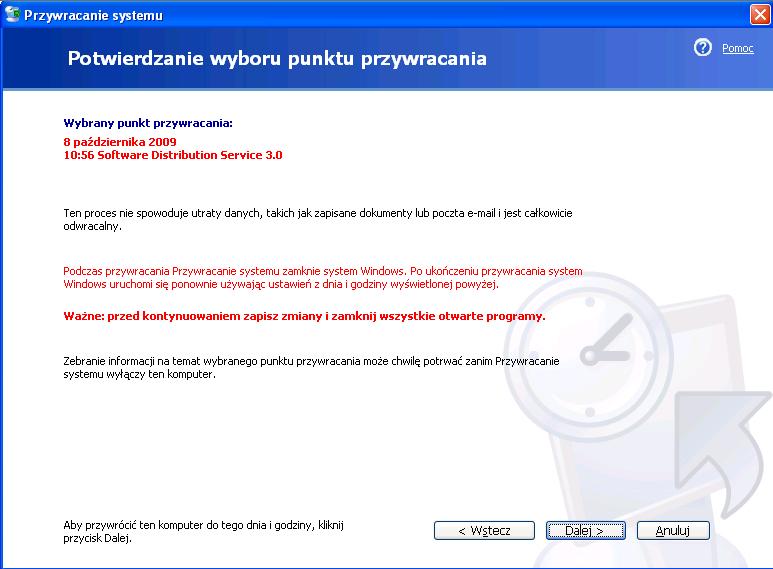 Przywracanie systemu

Potwierdzanie wyboru punktu przywracania

Pomoc

Wybrany punkt przywracania:

8 października 2009
10:56 Software Distribution Service 3.0

Ten proces nie spowoduje utraty danych, takich jak zapisane dokumenty lub poczta e-mail i jest całkowicie odwracalny.

Podczas przywracania Przywracanie systemu zamknie system Windows. Po ukończeniu przywracania system Windows uruchomi się ponownie używając ustawień z dnia i godziny wyświetlonej powyżej.

Ważne: przed kontynuowaniem zapisz zmiany i zamknij wszystkie otwarte programy.

Zebranie informacji na temat wybranego punktu przywracania może chwilę potrwać zanim Przywracanie systemu wyłączy ten komputer.

Aby przywrócić ten komputer do tego dnia i godziny, kliknij przycisk Dalej.

< Wstecz

Dalej >

Anuluj